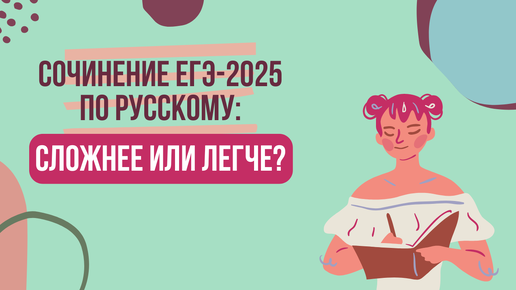 СОЧИНЕНИЕ ЕГЭ-2025 ПО РУССКОМУ:

СЛОЖНЕЕ ИЛИ ЛЕГЧЕ?